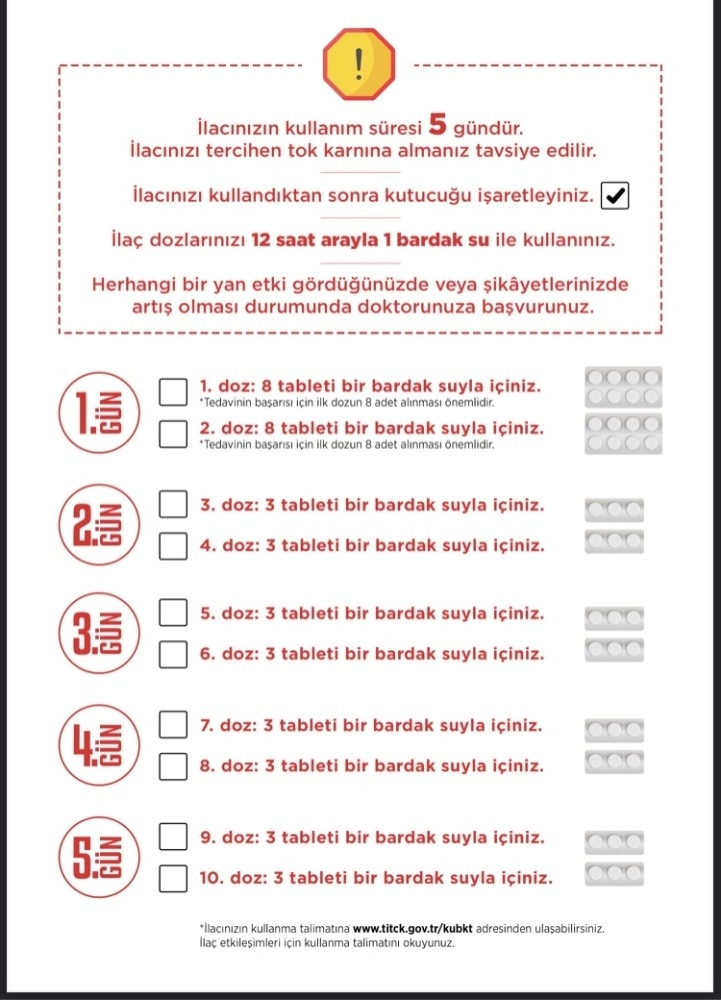 !

İlacınızın kullanım süresi 5 gündür.
İlacınızı tercihen tok karnına almanız tavsiye edilir.

İlacınızı kullandıktan sonra kutucuğu işaretleyiniz. ☑

İlaç dozlarınızı 12 saat arayla 1 bardak su ile kullanınız.

Herhangi bir yan etki gördüğünüzde veya şikâyetlerinizde artış olması durumunda doktorunuza başvurunuz.

1. GÜN
☐ 1. doz: 8 tableti bir bardak suyla içiniz.
*Tedavinin başarısı için ilk dozun 8 adet alınması önemlidir.
☐ 2. doz: 8 tableti bir bardak suyla içiniz.
*Tedavinin başarısı için ilk dozun 8 adet alınması önemlidir.

2. GÜN
☐ 3. doz: 3 tableti bir bardak suyla içiniz.
☐ 4. doz: 3 tableti bir bardak suyla içiniz.

3. GÜN
☐ 5. doz: 3 tableti bir bardak suyla içiniz.
☐ 6. doz: 3 tableti bir bardak suyla içiniz.

4. GÜN
☐ 7. doz: 3 tableti bir bardak suyla içiniz.
☐ 8. doz: 3 tableti bir bardak suyla içiniz.

5. GÜN
☐ 9. doz: 3 tableti bir bardak suyla içiniz.
☐ 10. doz: 3 tableti bir bardak suyla içiniz.

*İlacınızın kullanma talimatına www.titck.gov.tr/kubkt adresinden ulaşabilirsiniz.
İlaç etkileşimleri için kullanma talimatını okuyunuz.